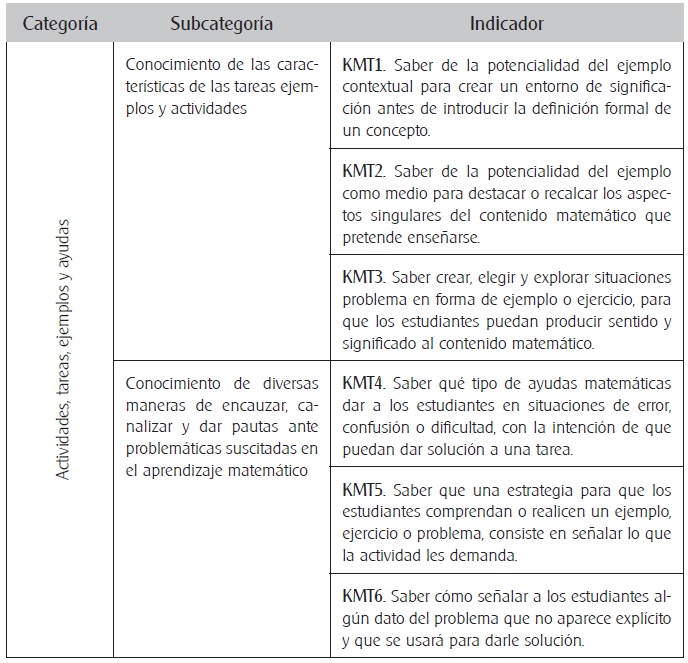 | Categoría | Subcategoría | Indicador |
|---|---|---|
| Actividades, tareas, ejemplos y ayudas | Conocimiento de las características de las tareas ejemplos y actividades | KMT1. Saber de la potencialidad del ejemplo contextual para crear un entorno de significación antes de introducir la definición formal de un concepto. |
| | | KMT2. Saber de la potencialidad del ejemplo como medio para destacar o recalcar los aspectos singulares del contenido matemático que pretende enseñarse. |
| | | KMT3. Saber crear, elegir y explorar situaciones problema en forma de ejemplo o ejercicio, para que los estudiantes puedan producir sentido y significado al contenido matemático. |
| | Conocimiento de diversas maneras de encauzar, canalizar y dar pautas ante problemáticas suscitadas en el aprendizaje matemático | KMT4. Saber qué tipo de ayudas matemáticas dar a los estudiantes en situaciones de error, confusión o dificultad, con la intención de que puedan dar solución a una tarea. |
| | | KMT5. Saber que una estrategia para que los estudiantes comprendan o realicen un ejemplo, ejercicio o problema, consiste en señalar lo que la actividad les demanda. |
| | | KMT6. Saber cómo señalar a los estudiantes algún dato del problema que no aparece explícito y que se usará para darle solución. |